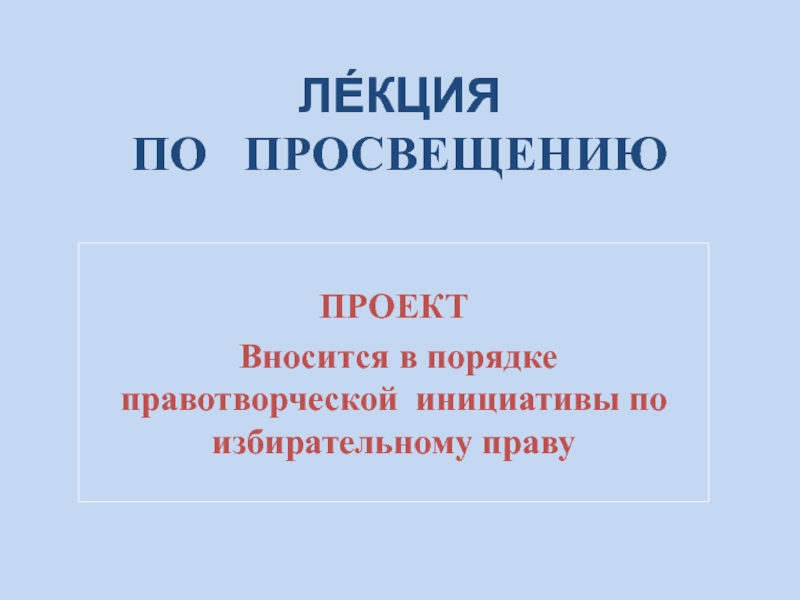 ЛЕ́КЦИЯ
ПО ПРОСВЕЩЕНИЮ

ПРОЕКТ

Вносится в порядке правотворческой инициативы по избирательному праву